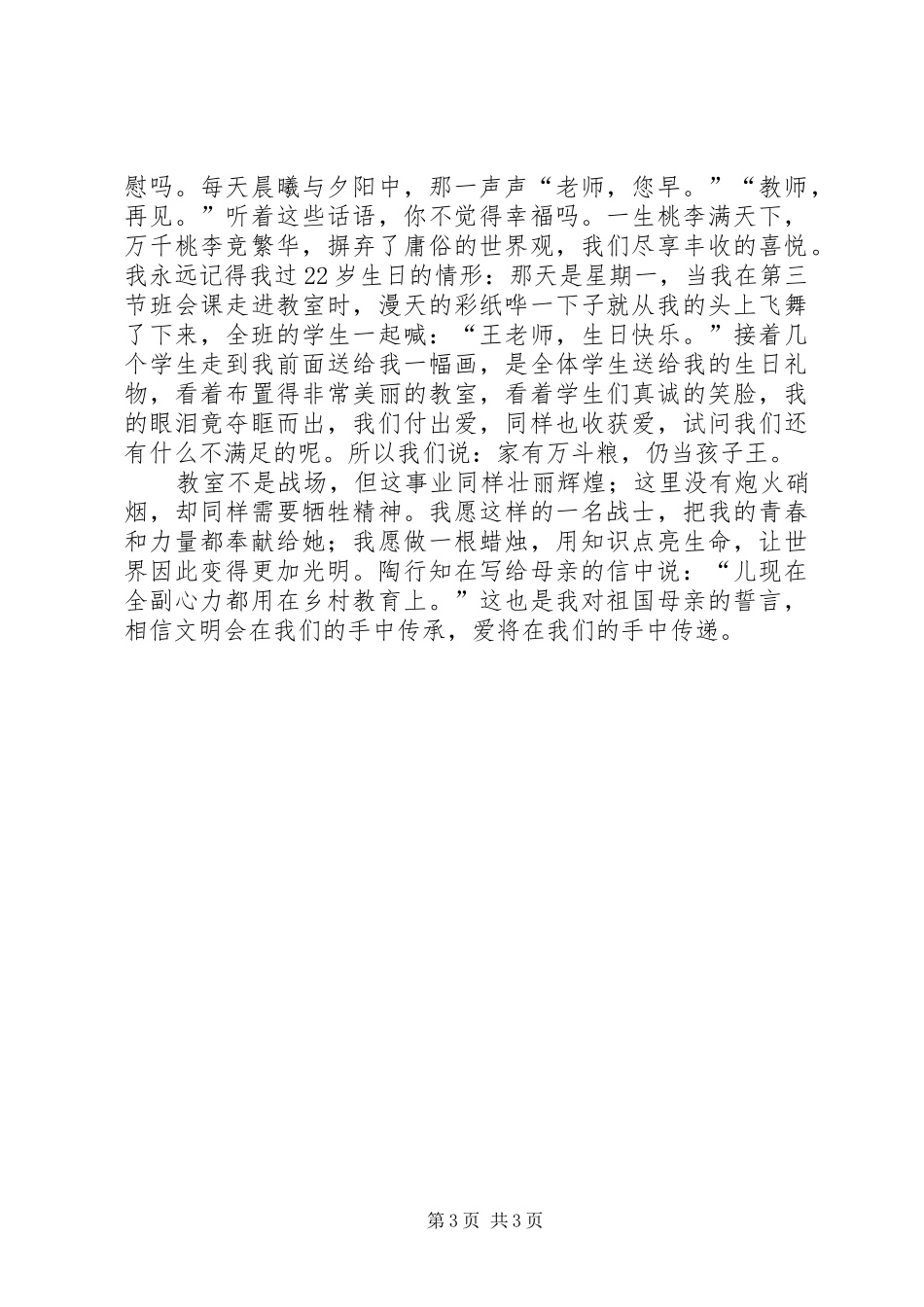 慰吗。每天晨曦与夕阳中，那一声声“老师，您早。”“教师，再见。”听着这些话语，你不觉得幸福吗。一生桃李满天下，万千桃李竞繁华，摒弃了庸俗的世界观，我们尽享丰收的喜悦。我永远记得我过22岁生日的情形：那天是星期一，当我在第三节班会课走进教室时，漫天的彩纸哗一下子就从我的头上飞舞了下来，全班的学生一起喊：“王老师，生日快乐。”接着几个学生走到我前面送给我一幅画，是全体学生送给我的生日礼物，看着布置得非常美丽的教室，看着学生们真诚的笑脸，我的眼泪竟夺眶而出，我们付出爱，同样也收获爱，试问我们还有什么不满足的呢。所以我们说：家有万斗粮，仍当孩子王。

教室不是战场，但这事业同样壮丽辉煌；这里没有炮火硝烟，却同样需要牺牲精神。我愿这样的一名战士，把我的青春和力量都奉献给她；我愿做一根蜡烛，用知识点亮生命，让世界因此变得更加光明。陶行知在写给母亲的信中说：“儿现在全副心力都用在乡村教育上。”这也是我对祖国母亲的誓言，相信文明会在我们的手中传承，爱将在我们的手中传递。

第3页 共3页